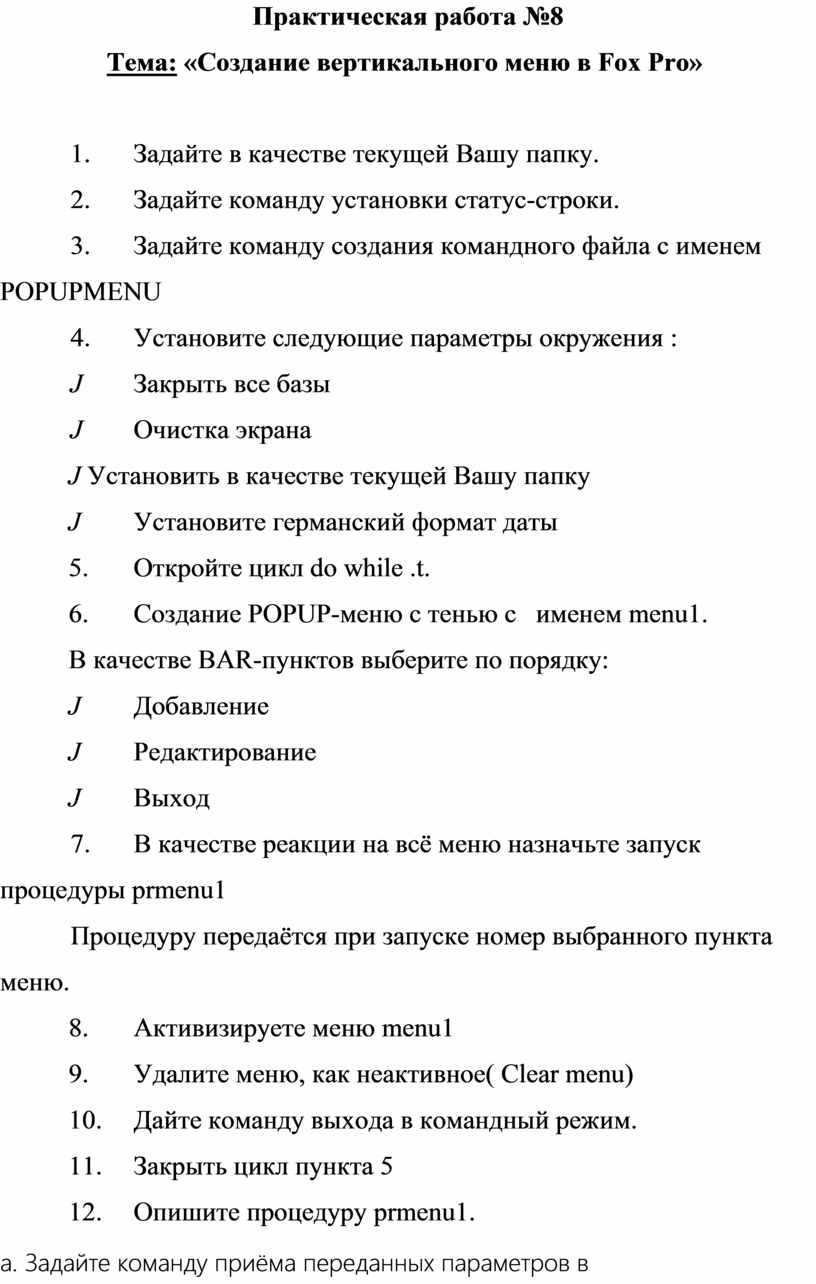 Практическая работа №8

Тема: «Создание вертикального меню в Fox Pro»

1. Задайте в качестве текущей Вашу папку.

2. Задайте команду установки статус-строки.

3. Задайте команду создания командного файла с именем POPUPMENU

4. Установите следующие параметры окружения :

J Закрыть все базы

J Очистка экрана

J Установить в качестве текущей Вашу папку

J Установите германский формат даты

5. Откройте цикл do while .t.

6. Создание POPUP-меню с тенью с именем menu1.

В качестве BAR-пунктов выберите по порядку:

J Добавление

J Редактирование

J Выход

7. В качестве реакции на всё меню назначьте запуск процедуры prmenu1

Процедуру передаётся при запуске номер выбранного пункта меню.

8. Активизируете меню menu1

9. Удалите меню, как неактивное( Clear menu)

10. Дайте команду выхода в командный режим.

11. Закрыть цикл пункта 5

12. Опишите процедуру prmenu1.

a. Задайте команду приёма переданных параметров в